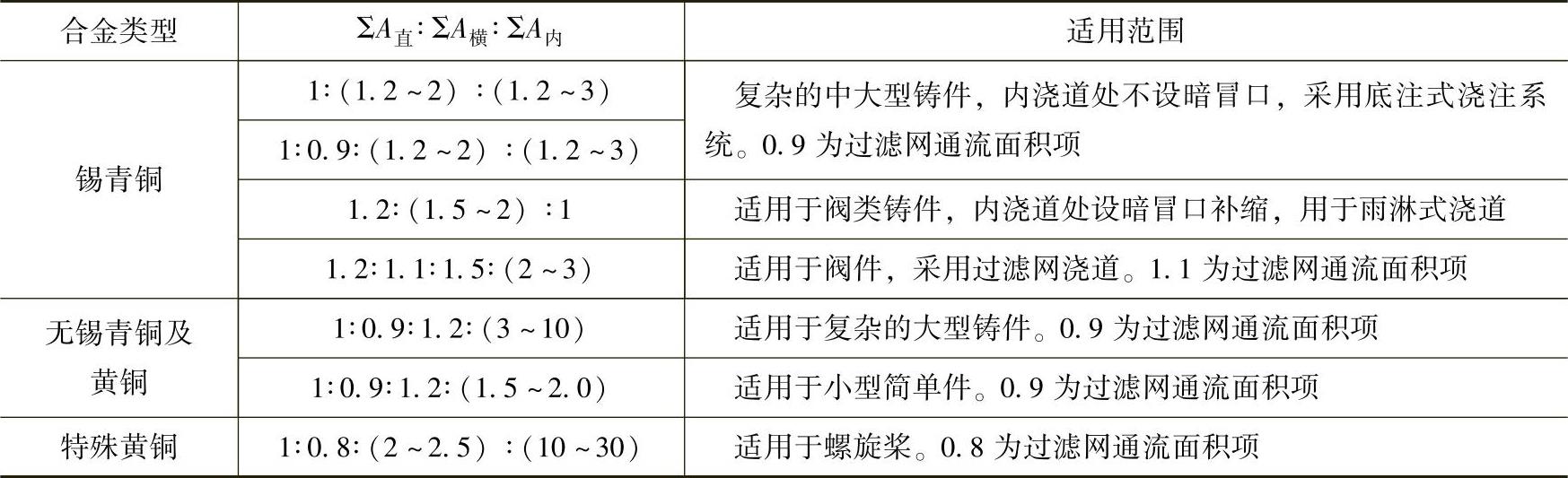 | 合金类型 | $\Sigma A_{直}:\Sigma A_{横}:\Sigma A_{内}$ | 适用范围 |
|---|---|---|
| 锡青铜 | 1:(1.2~2):(1.2~3) | 复杂的中大型铸件，内浇道处不设暗冒口，采用底注式浇注系统。0.9为过滤网通流面积项 |
|  | 1:0.9:(1.2~2):(1.2~3) |  |
|  | 1.2:(1.5~2):1 | 适用于阀类铸件，内浇道处设暗冒口补缩，用于雨淋式浇道 |
|  | 1.2:1.1:1.5:(2~3) | 适用于阀件，采用过滤网浇道。1.1为过滤网通流面积项 |
| 无锡青铜及黄铜 | 1:0.9:1.2:(3~10) | 适用于复杂的大型铸件。0.9为过滤网通流面积项 |
|  | 1:0.9:1.2:(1.5~2.0) | 适用于小型简单件。0.9为过滤网通流面积项 |
| 特殊黄铜 | 1:0.8:(2~2.5):(10~30) | 适用于螺旋桨。0.8为过滤网通流面积项 |